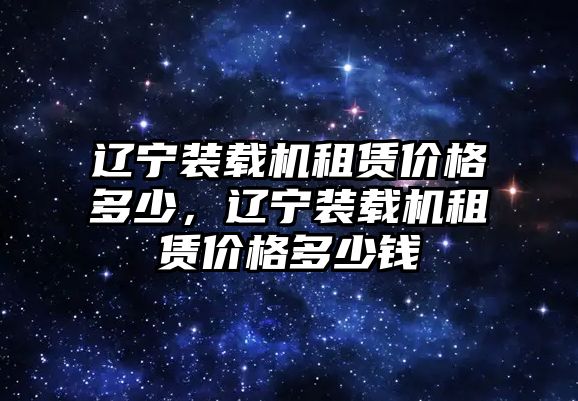 辽宁装载机租赁价格多少，辽宁装载机租赁价格多少钱